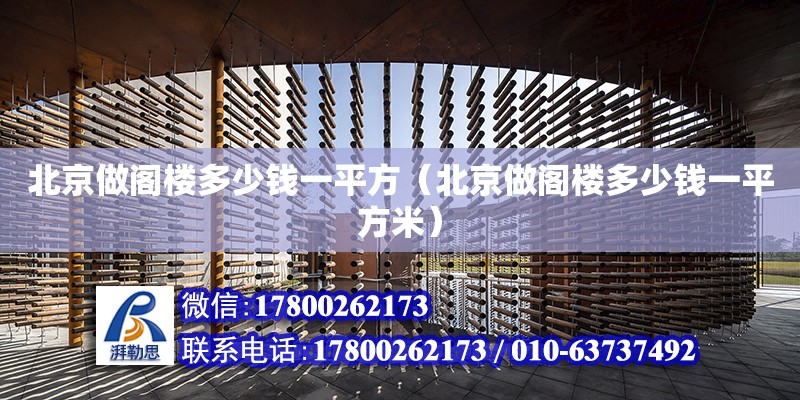 北京做阁楼多少钱一平方（北京做阁楼多少钱一平方米）

湃勒思

微信:17800262173

联系电话:17800262173 / 010-63737492